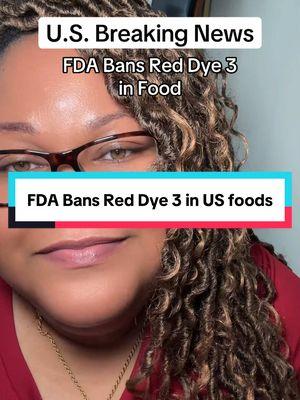 U.S. Breaking News

FDA Bans Red Dye 3 in Food

FDA Bans Red Dye 3 in US foods